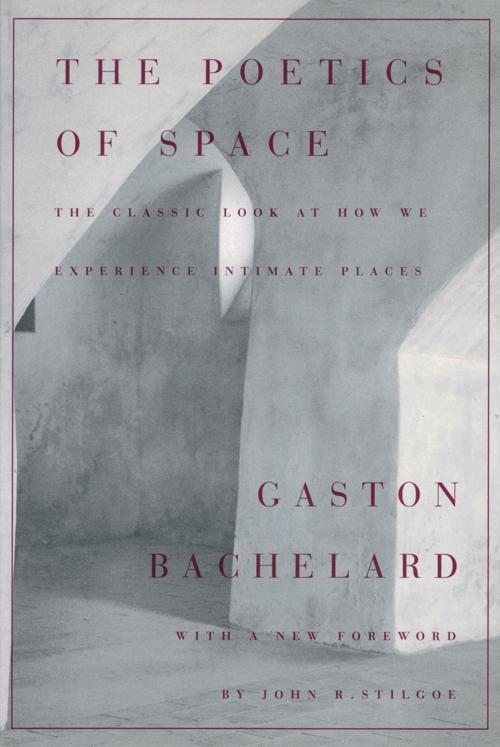 THE POETICS OF SPACE

THE CLASSIC LOOK AT HOW WE EXPERIENCE INTIMATE PLACES

GASTON BACHELARD

WITH A NEW FOREWORD BY JOHN R. STILGOE